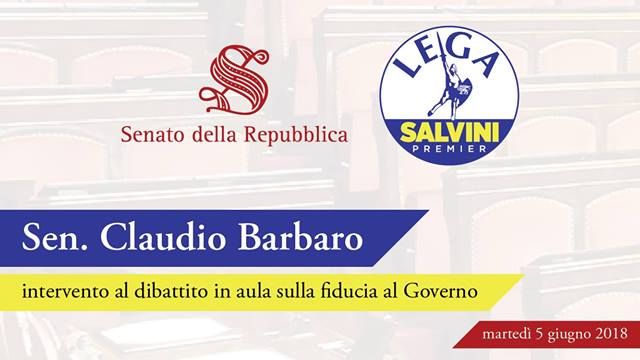 S
Senato della Repubblica

LEGA
SALVINI
PREMIER

Sen. Claudio Barbaro

intervento al dibattito in aula sulla fiducia al Governo

martedì 5 giugno 2018